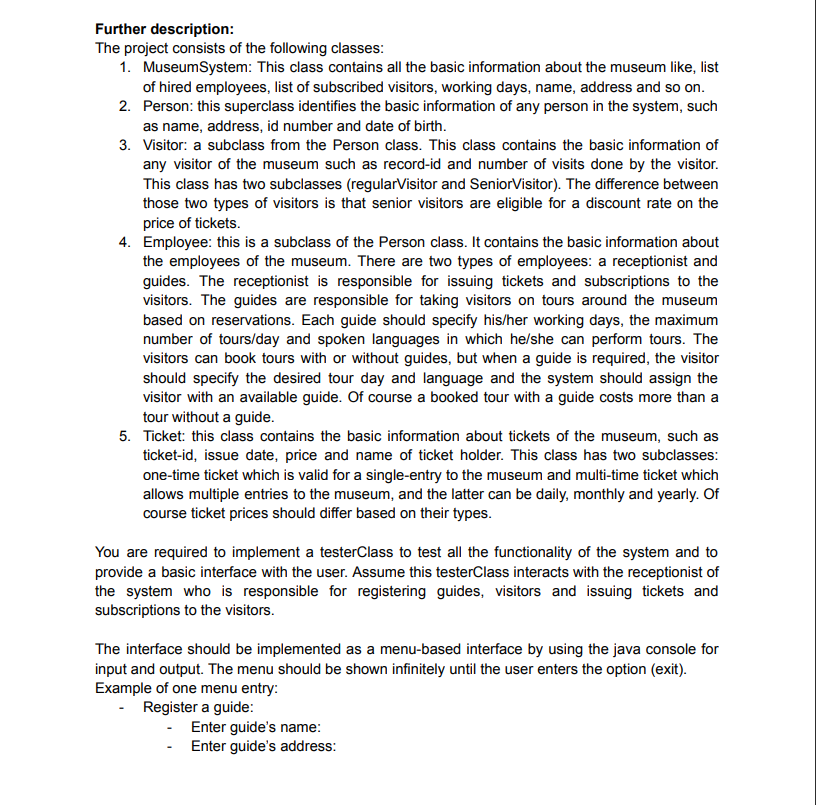 **Further description:**
The project consists of the following classes:

1. MuseumSystem: This class contains all the basic information about the museum like, list of hired employees, list of subscribed visitors, working days, name, address and so on.
2. Person: this superclass identifies the basic information of any person in the system, such as name, address, id number and date of birth.
3. Visitor: a subclass from the Person class. This class contains the basic information of any visitor of the museum such as record-id and number of visits done by the visitor. This class has two subclasses (regularVisitor and SeniorVisitor). The difference between those two types of visitors is that senior visitors are eligible for a discount rate on the price of tickets.
4. Employee: this is a subclass of the Person class. It contains the basic information about the employees of the museum. There are two types of employees: a receptionist and guides. The receptionist is responsible for issuing tickets and subscriptions to the visitors. The guides are responsible for taking visitors on tours around the museum based on reservations. Each guide should specify his/her working days, the maximum number of tours/day and spoken languages in which he/she can perform tours. The visitors can book tours with or without guides, but when a guide is required, the visitor should specify the desired tour day and language and the system should assign the visitor with an available guide. Of course a booked tour with a guide costs more than a tour without a guide.
5. Ticket: this class contains the basic information about tickets of the museum, such as ticket-id, issue date, price and name of ticket holder. This class has two subclasses: one-time ticket which is valid for a single-entry to the museum and multi-time ticket which allows multiple entries to the museum, and the latter can be daily, monthly and yearly. Of course ticket prices should differ based on their types.

You are required to implement a testerClass to test all the functionality of the system and to provide a basic interface with the user. Assume this testerClass interacts with the receptionist of the system who is responsible for registering guides, visitors and issuing tickets and subscriptions to the visitors.

The interface should be implemented as a menu-based interface by using the java console for input and output. The menu should be shown infinitely until the user enters the option (exit).
Example of one menu entry:
- Register a guide:
  - Enter guide's name:
  - Enter guide's address: